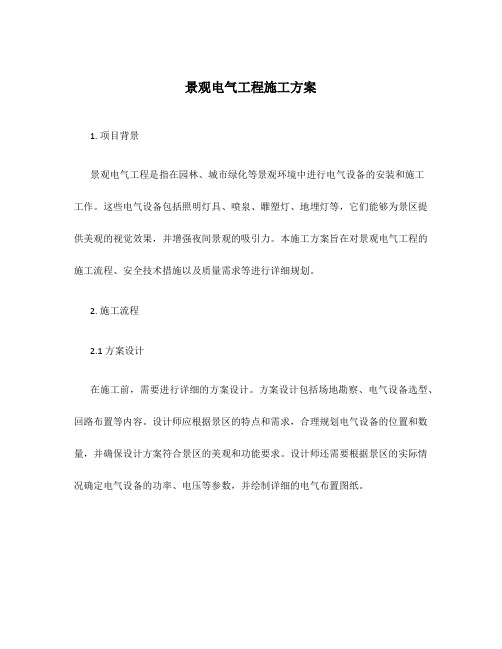 景观电气工程施工方案

1. 项目背景

景观电气工程是指在园林、城市绿化等景观环境中进行电气设备的安装和施工工作。这些电气设备包括照明灯具、喷泉、雕塑灯、地埋灯等，它们能够为景区提供美观的视觉效果，并增强夜间景观的吸引力。本施工方案旨在对景观电气工程的施工流程、安全技术措施以及质量需求等进行详细规划。

2. 施工流程

2.1 方案设计

在施工前，需要进行详细的方案设计。方案设计包括场地勘察、电气设备选型、回路布置等内容。设计师应根据景区的特点和需求，合理规划电气设备的位置和数量，并确保设计方案符合景区的美观和功能要求。设计师还需要根据景区的实际情况确定电气设备的功率、电压等参数，并绘制详细的电气布置图纸。